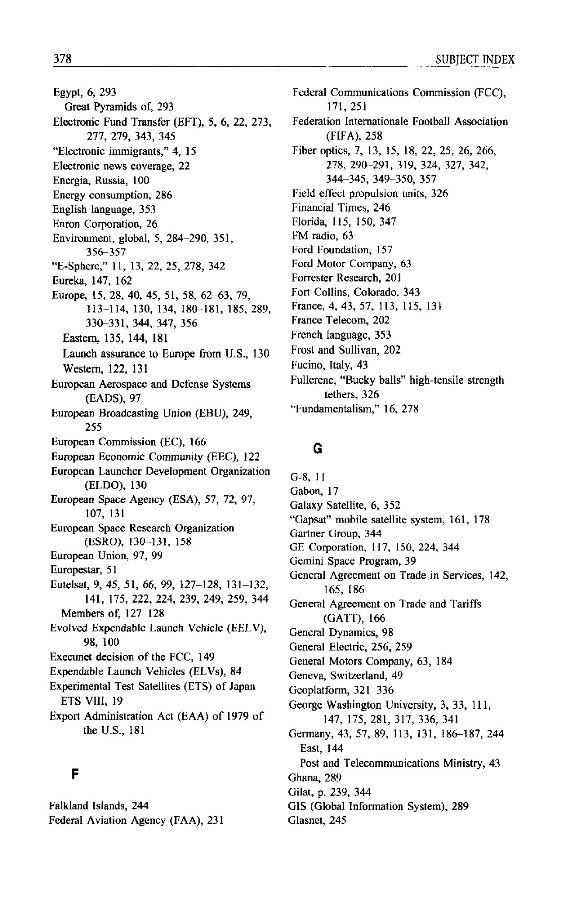 378 SUBJECT INDEX

Egypt, 6, 293
Great Pyramids of, 293
Electronic Fund Transfer (EFT), 5, 6, 22, 273, 277, 279, 343, 345
"Electronic immigrants," 4, 15
Electronic news coverage, 22
Energia, Russia, 100
Energy consumption, 286
English language, 353
Enron Corporation, 26
Environment, global, 5, 284–290, 351, 356–357
"E-Sphere," 11, 13, 22, 25, 278, 342
Eureka, 147, 162
Europe, 15, 28, 40, 45, 51, 58, 62–63, 79, 113–114, 130, 134, 180–181, 185, 289, 330–331, 344, 347, 356
Eastern, 135, 144, 181
Launch assurance to Europe from U.S., 130
Western, 122, 131
European Aerospace and Defense Systems (EADS), 97
European Broadcasting Union (EBU), 249, 255
European Commission (EC), 166
European Economic Community (EEC), 122
European Launcher Development Organization (ELDO), 130
European Space Agency (ESA), 57, 72, 97, 107, 131
European Space Research Organization (ESRO), 130–131, 158
European Union, 97, 99
Europestar, 51
Eutelsat, 9, 45, 51, 66, 99, 127–128, 131–132, 141, 175, 222, 224, 239, 249, 259, 344
Members of, 127–128
Evolved Expendable Launch Vehicle (EELV), 98, 100
Execunet decision of the FCC, 149
Expendable Launch Vehicles (ELVs), 84
Experimental Test Satellites (ETS) of Japan
ETS VIII, 19
Export Administration Act (EAA) of 1979 of the U.S., 181

F

Falkland Islands, 244
Federal Aviation Agency (FAA), 231
Federal Communications Commission (FCC), 171, 251
Federation Internationale Football Association (FIFA), 258
Fiber optics, 7, 13, 15, 18, 22, 25, 26, 266, 278, 290–291, 319, 324, 327, 342, 344–345, 349–350, 357
Field effect propulsion units, 326
Financial Times, 246
Florida, 115, 150, 347
FM radio, 63
Ford Foundation, 157
Ford Motor Company, 63
Forrester Research, 201
Fort Collins, Colorado, 343
France, 4, 43, 57, 113, 115, 131
France Telecom, 202
French language, 353
Frost and Sullivan, 202
Fucino, Italy, 43
Fullerene, "Bucky balls" high-tensile strength tethers, 326
"Fundamentalism," 16, 278

G

G-8, 11
Gabon, 17
Galaxy Satellite, 6, 352
"Gapsat" mobile satellite system, 161, 178
Gartner Group, 344
GE Corporation, 117, 150, 224, 344
Gemini Space Program, 39
General Agreement on Trade in Services, 142, 165, 186
General Agreement on Trade and Tariffs (GATT), 166
General Dynamics, 98
General Electric, 256, 259
General Motors Company, 63, 184
Geneva, Switzerland, 49
Geoplatform, 321–336
George Washington University, 3, 33, 111, 147, 175, 281, 317, 336, 341
Germany, 43, 57, 89, 113, 131, 186–187, 244
East, 144
Post and Telecommunications Ministry, 43
Ghana, 289
Gilat, p. 239, 344
GIS (Global Information System), 289
Glasnet, 245